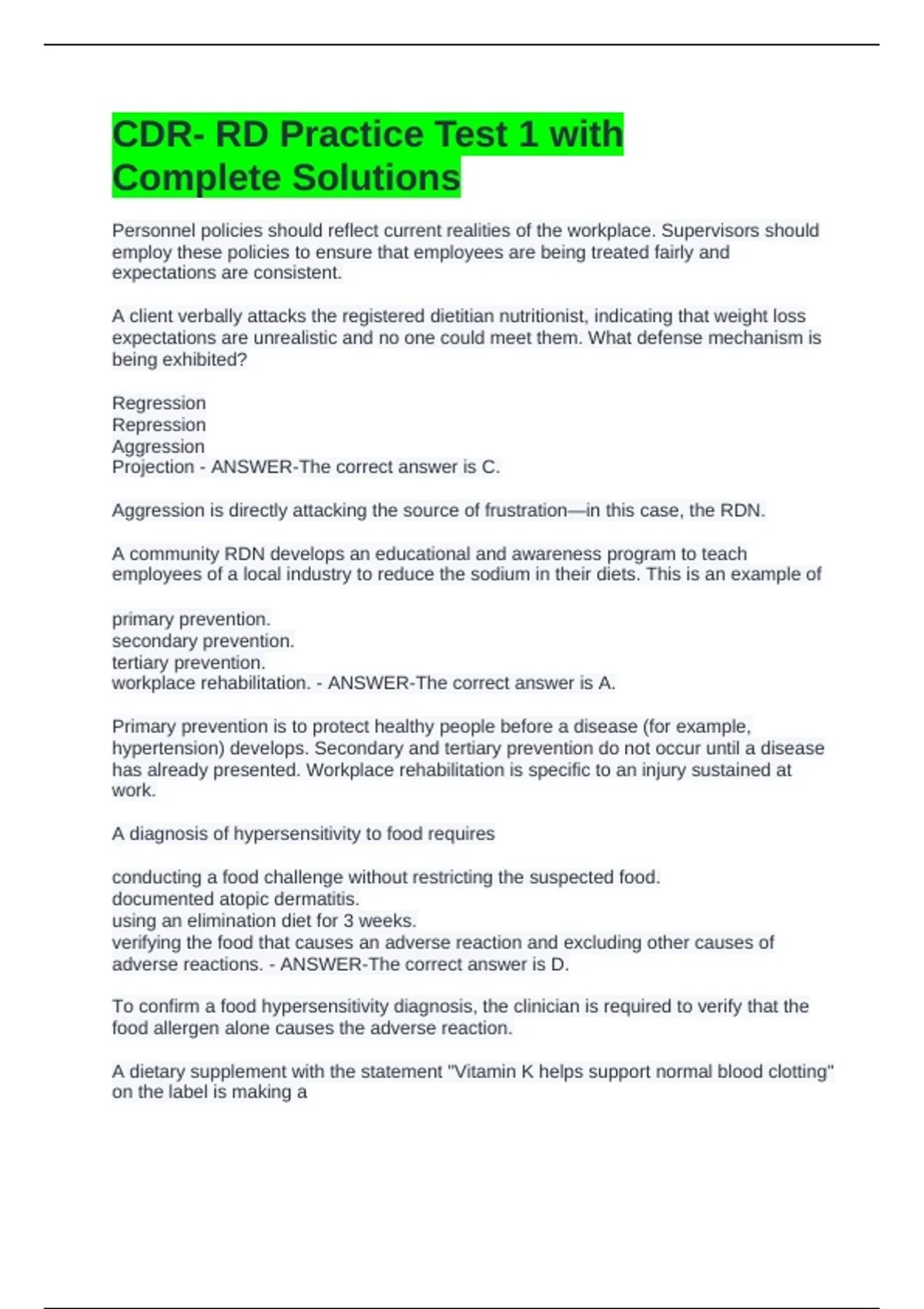 CDR- RD Practice Test 1 with Complete Solutions

Personnel policies should reflect current realities of the workplace. Supervisors should employ these policies to ensure that employees are being treated fairly and expectations are consistent.

A client verbally attacks the registered dietitian nutritionist, indicating that weight loss expectations are unrealistic and no one could meet them. What defense mechanism is being exhibited?

Regression
Repression
Aggression
Projection - ANSWER-The correct answer is C.

Aggression is directly attacking the source of frustration—in this case, the RDN.

A community RDN develops an educational and awareness program to teach employees of a local industry to reduce the sodium in their diets. This is an example of

primary prevention.
secondary prevention.
tertiary prevention.
workplace rehabilitation. - ANSWER-The correct answer is A.

Primary prevention is to protect healthy people before a disease (for example, hypertension) develops. Secondary and tertiary prevention do not occur until a disease has already presented. Workplace rehabilitation is specific to an injury sustained at work.

A diagnosis of hypersensitivity to food requires

conducting a food challenge without restricting the suspected food.
documented atopic dermatitis.
using an elimination diet for 3 weeks.
verifying the food that causes an adverse reaction and excluding other causes of adverse reactions. - ANSWER-The correct answer is D.

To confirm a food hypersensitivity diagnosis, the clinician is required to verify that the food allergen alone causes the adverse reaction.

A dietary supplement with the statement "Vitamin K helps support normal blood clotting" on the label is making a